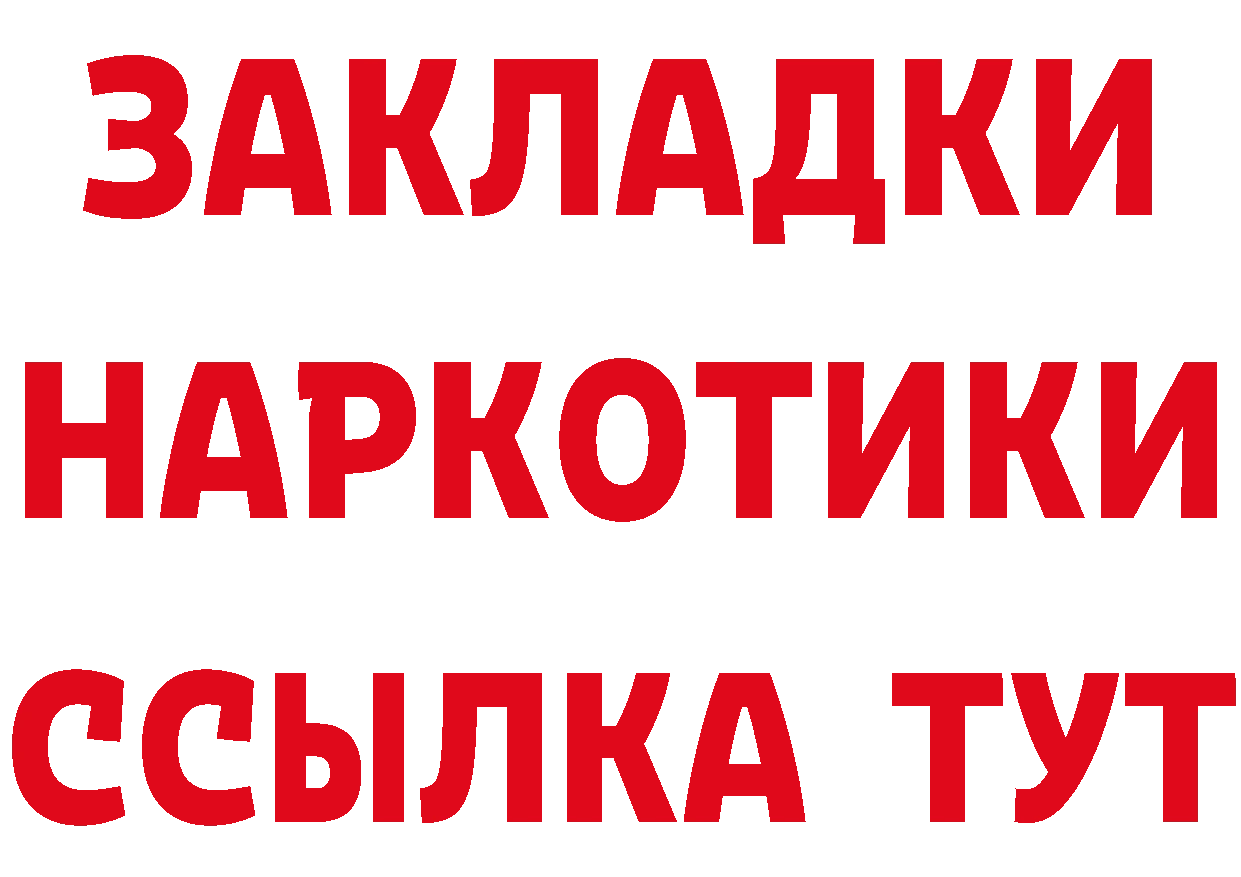 ЗАКЛАДКИ НАРКОТИКИ ССЫЛКА ТУТ